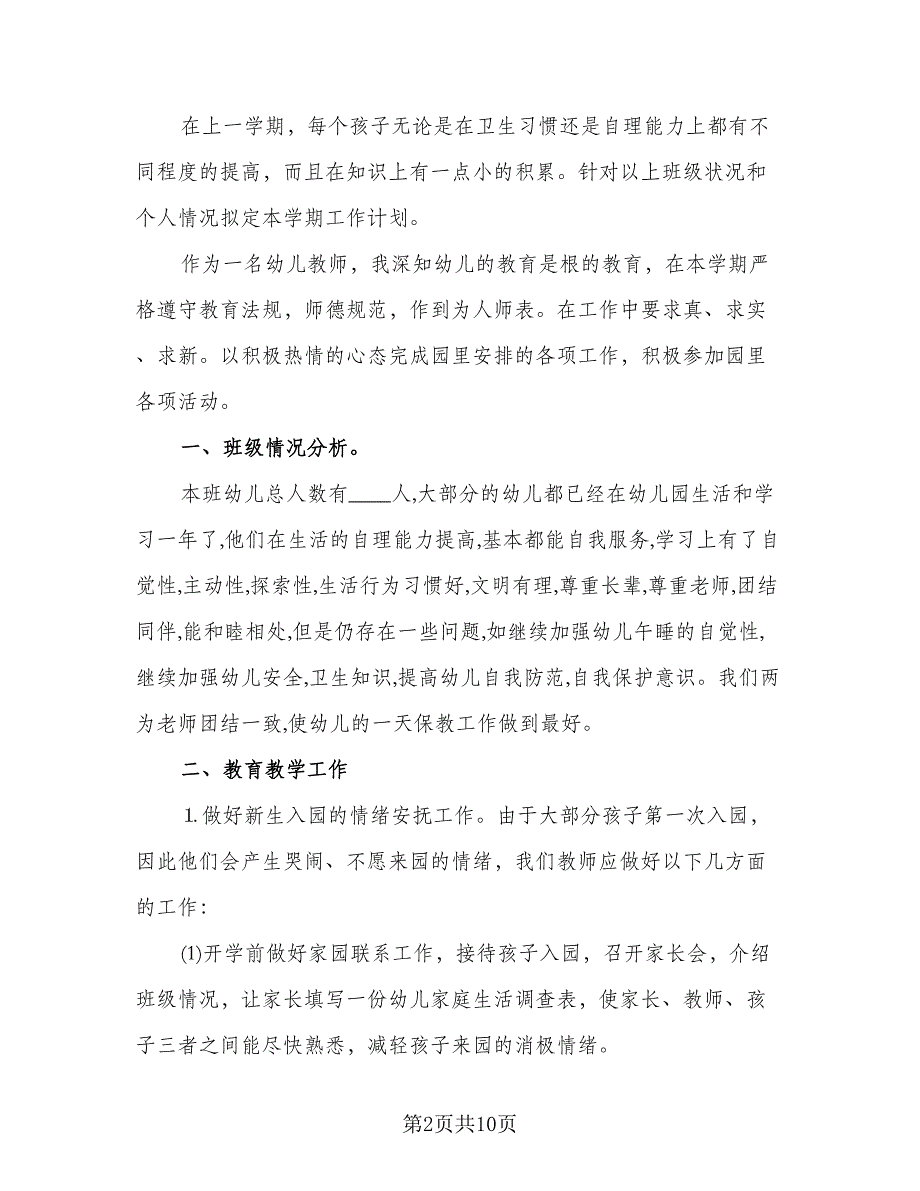 在上一学期，每个孩子无论是在卫生习惯还是自理能力上都有不同程度的提高，而且在知识上有一点小的积累。针对以上班级状况和个人情况拟定本学期工作计划。

作为一名幼儿教师，我深知幼儿的教育是根的教育，在本学期严格遵守教育法规，师德规范，作到为人师表。在工作中要求真、求实、求新。以积极热情的心态完成园里安排的各项工作，积极参加园里各项活动。

一、班级情况分析。

本班幼儿总人数有____人,大部分的幼儿都已经在幼儿园生活和学习一年了,他们在生活的自理能力提高,基本都能自我服务,学习上有了自觉性,主动性,探索性,生活行为习惯好,文明有理,尊重长辈,尊重老师,团结同伴,能和睦相处,但是仍存在一些问题,如继续加强幼儿午睡的自觉性,继续加强幼儿安全,卫生知识,提高幼儿自我防范,自我保护意识。我们两为老师团结一致,使幼儿的一天保教工作做到最好。

二、教育教学工作

1.做好新生入园的情绪安抚工作。由于大部分孩子第一次入园，因此他们会产生哭闹、不愿来园的情绪，我们教师应做好以下几方面的工作：

(1)开学前做好家园联系工作，接待孩子入园，召开家长会，介绍班级情况，让家长填写一份幼儿家庭生活调查表，使家长、教师、孩子三者之间能尽快熟悉，减轻孩子来园的消极情绪。

第2页共10页